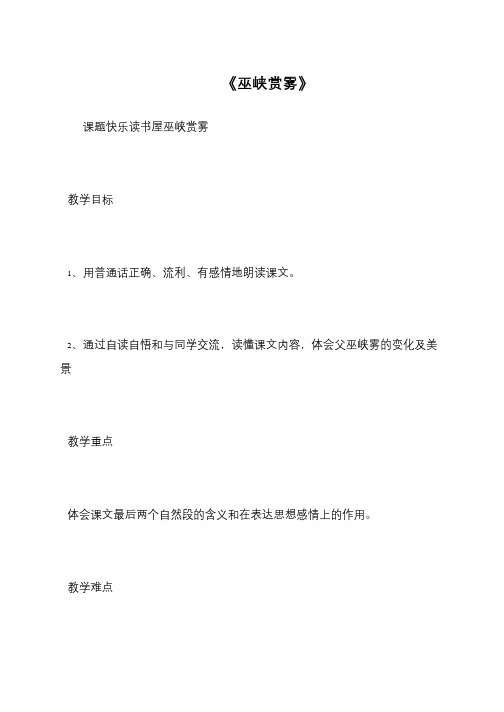 《巫峡赏雾》

课题快乐读书屋巫峡赏雾

教学目标

1、用普通话正确、流利、有感情地朗读课文。

2、通过自读自悟和与同学交流，读懂课文内容，体会父巫峡雾的变化及美景

教学重点

体会课文最后两个自然段的含义和在表达思想感情上的作用。

教学难点